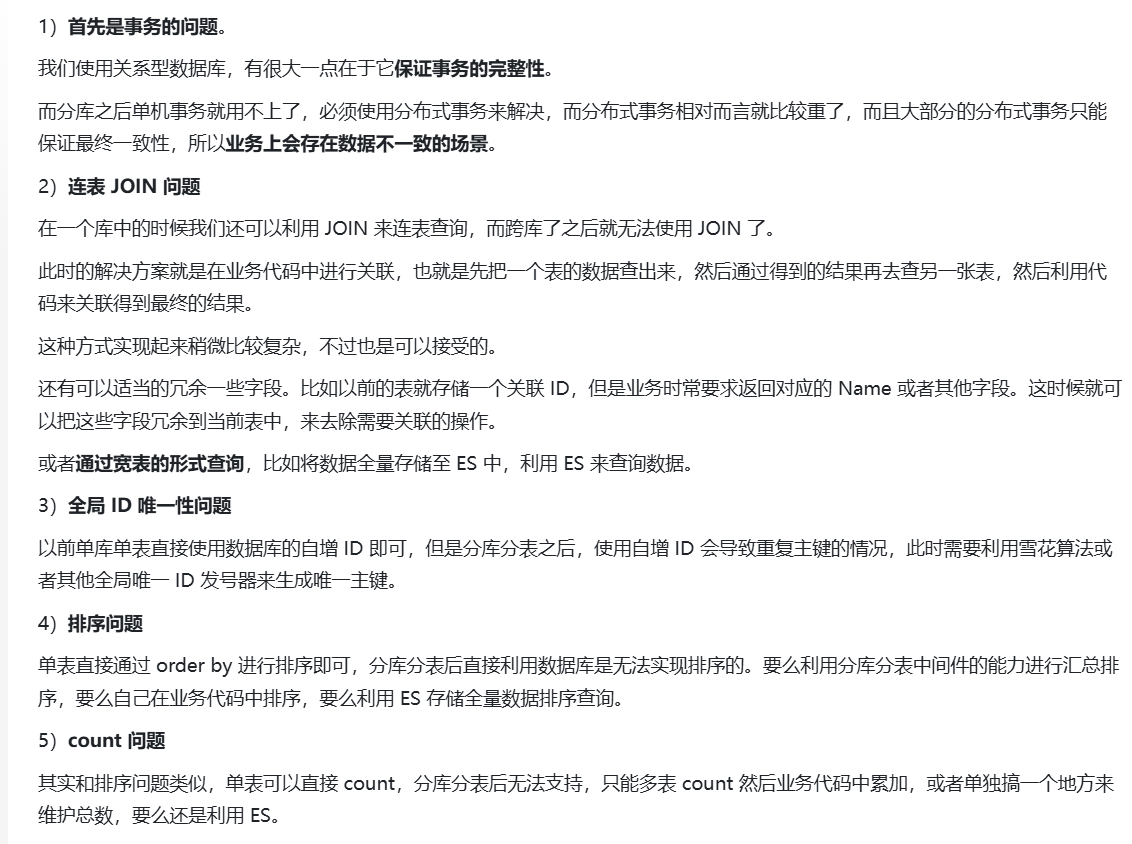 1）首先是事务的问题。

我们使用关系型数据库，有很大一点在于它保证事务的完整性。

而分库之后单机事务就用不上了，必须使用分布式事务来解决，而分布式事务相对而言就比较重了，而且大部分的分布式事务只能保证最终一致性，所以业务上会存在数据不一致的场景。

2）连表 JOIN 问题

在一个库中的时候我们还可以利用 JOIN 来连表查询，而跨库了之后就无法使用 JOIN 了。

此时的解决方案就是在业务代码中进行关联，也就是先把一个表的数据查出来，然后通过得到的结果再去查另一张表，然后利用代码来关联得到最终的结果。

这种方式实现起来稍微比较复杂，不过也是可以接受的。

还有可以适当的冗余一些字段。比如以前的表就存储一个关联 ID，但是业务时常要求返回对应的 Name 或者其他字段。这时候就可以把这些字段冗余到当前表中，来去除需要关联的操作。

或者通过宽表的形式查询，比如将数据全量存储至 ES 中，利用 ES 来查询数据。

3）全局 ID 唯一性问题

以前单库单表直接使用数据库的自增 ID 即可，但是分库分表之后，使用自增 ID 会导致重复主键的情况，此时需要利用雪花算法或者其他全局唯一 ID 发号器来生成唯一主键。

4）排序问题

单表直接通过 order by 进行排序即可，分库分表后直接利用数据库是无法实现排序的。要么利用分库分表中间件的能力进行汇总排序，要么自己在业务代码中排序，要么利用 ES 存储全量数据排序查询。

5）count 问题

其实和排序问题类似，单表可以直接 count，分库分表后无法支持，只能多表 count 然后业务代码中累加，或者单独搞一个地方来维护总数，要么还是利用 ES。